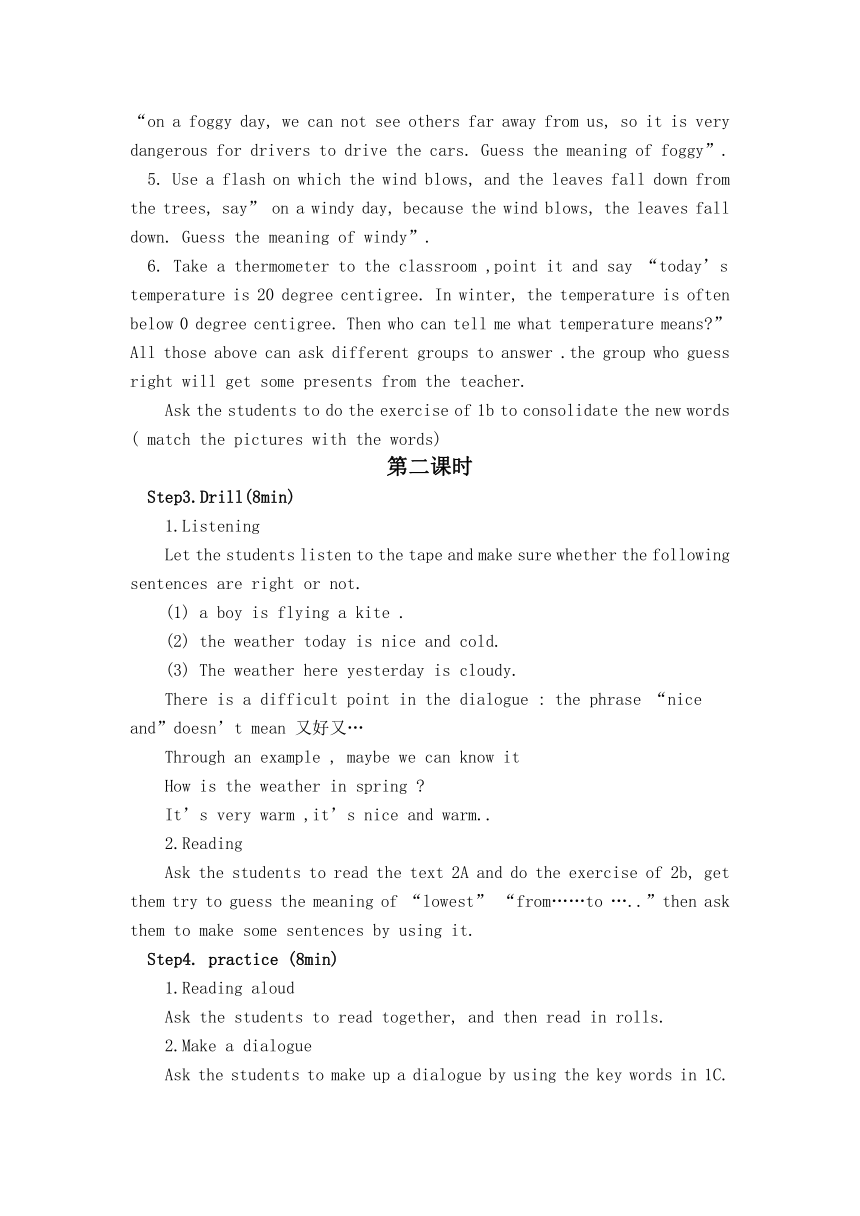 “on a foggy day, we can not see others far away from us, so it is very dangerous for drivers to drive the cars. Guess the meaning of foggy”.

5. Use a flash on which the wind blows, and the leaves fall down from the trees, say” on a windy day, because the wind blows, the leaves fall down. Guess the meaning of windy”.

6. Take a thermometer to the classroom ,point it and say “today’s temperature is 20 degree centigree. In winter, the temperature is often below 0 degree centigree. Then who can tell me what temperature means?” All those above can ask different groups to answer .the group who guess right will get some presents from the teacher.

Ask the students to do the exercise of 1b to consolidate the new words ( match the pictures with the words)

第二课时

Step3.Drill(8min)

1.Listening

Let the students listen to the tape and make sure whether the following sentences are right or not.

(1) a boy is flying a kite .

(2) the weather today is nice and cold.

(3) The weather here yesterday is cloudy.

There is a difficult point in the dialogue : the phrase “nice and”doesn’t mean 又好又…

Through an example , maybe we can know it

How is the weather in spring ?

It’s very warm ,it’s nice and warm..

2.Reading

Ask the students to read the text 2A and do the exercise of 2b, get them try to guess the meaning of “lowest” “from……to …..”then ask them to make some sentences by using it.

Step4. practice (8min)

1.Reading aloud

Ask the students to read together, and then read in rolls.

2.Make a dialogue

Ask the students to make up a dialogue by using the key words in 1C.